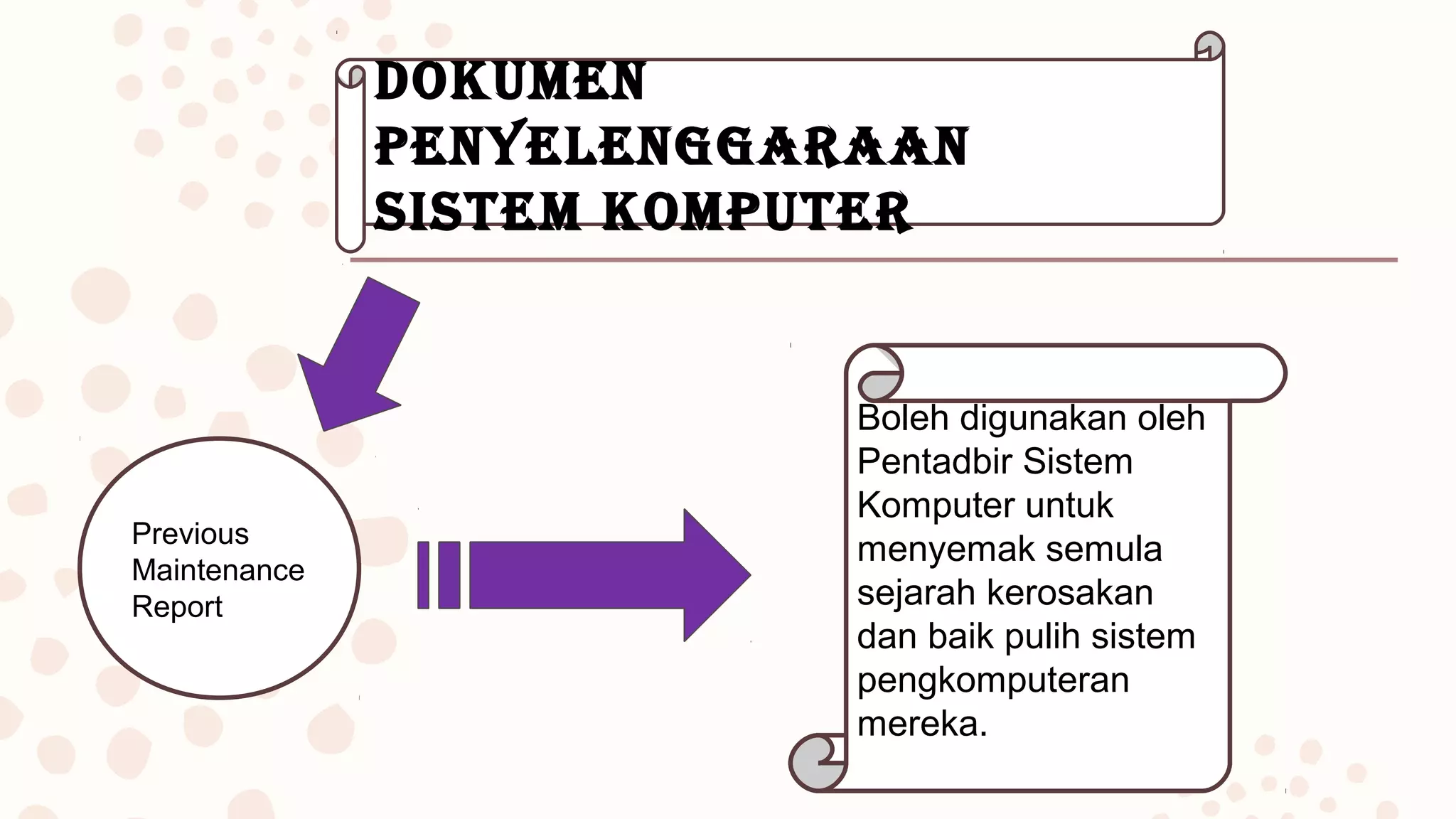 DOKUMEN PENYELENGGARAAN SISTEM KOMPUTER

Previous Maintenance Report

Boleh digunakan oleh Pentadbir Sistem Komputer untuk menyemak semula sejarah kerosakan dan baik pulih sistem pengkomputeran mereka.